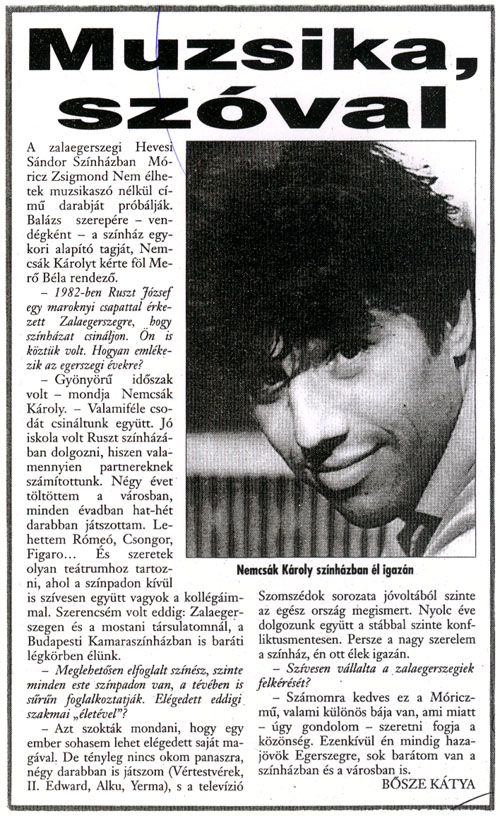 Muzsika, szóval

A zalaegerszegi Hevesi Sándor Színházban Móricz Zsigmond Nem élhetek muzsikaszó nélkül című darabját próbálják. Balázs szerepére – vendégként – a színház egykori alapító tagját, Nemcsák Károlyt kérte föl Merő Béla rendező.

– 1982-ben Ruszt József egy maroknyi csapattal érkezett Zalaegerszegre, hogy színházat csináljon. Ön is köztük volt. Hogyan emlékezik az egerszegi évekre?

– Gyönyörű időszak volt – mondja Nemcsák Károly. – Valamiféle csodát csináltunk együtt. Jó iskola volt Ruszt színházában dolgozni, hiszen valamennyien partnereknek számítottunk. Négy évet töltöttem a városban, minden évadban hat-hét darabban játszottam. Lehettem Rómeó, Csongor, Figaro... És szeretek olyan teátrumhoz tartozni, ahol a színpadon kívül is szívesen együtt vagyok a kollégáimmal. Szerencsém volt eddig: Zalaegerszegen és a mostani társulatomnál, a Budapesti Kamaraszínházban is baráti légkörben élünk.

– Meglehetősen elfoglalt színész, szinte minden este színpadon van, a tévében is sűrűn foglalkoztatják. Elégedett eddigi szakmai „életével"?

– Azt szokták mondani, hogy egy ember sohasem lehet elégedett saját magával. De tényleg nincs okom panaszra, négy darabban is játszom (Vértestvérek, II. Edward, Alku, Yerma), s a televízió

Nemcsák Károly színházban él igazán

Szomszédok sorozata jóvoltából szinte az egész ország megismert. Nyolc éve dolgozunk együtt a stábbal szinte konfliktusmentesen. Persze a nagy szerelem a színház, én ott élek igazán.

– Szívesen vállalta a zalaegerszegiek felkérését?

– Számomra kedves ez a Móricz-mű, valami különös bája van, ami miatt – úgy gondolom – szeretni fogja a közönség. Ezenkívül én mindig hazajövök Egerszegre, sok barátom van a színházban és a városban is.

BŐSZE KÁTYA